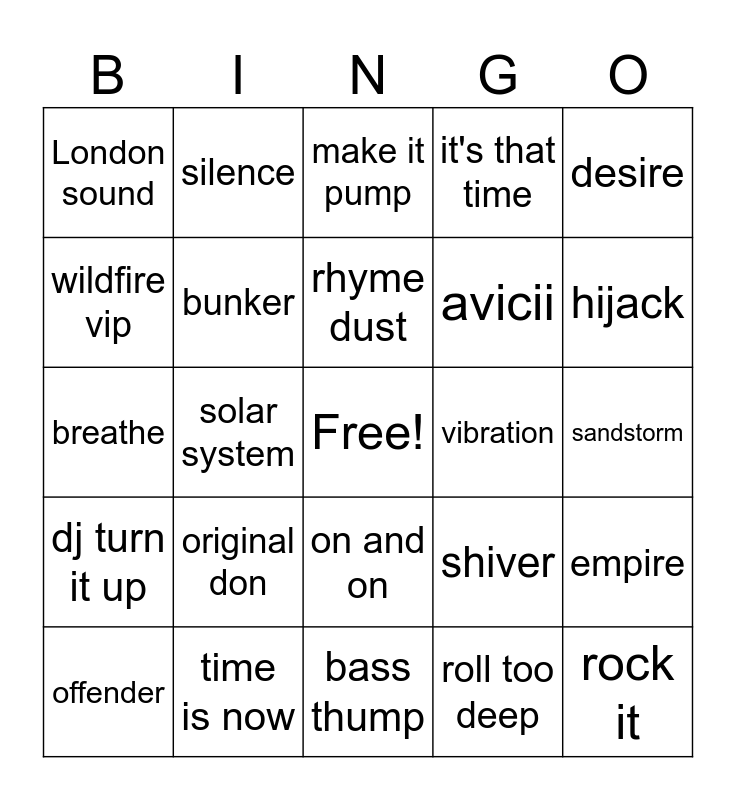 | B | I | N | G | O |
|---|---|---|---|---|
| London sound | silence | make it pump | it's that time | desire |
| wildfire vip | bunker | rhyme dust | avicii | hijack |
| breathe | solar system | Free! | vibration | sandstorm |
| dj turn it up | original don | on and on | shiver | empire |
| offender | time is now | bass thump | roll too deep | rock it |